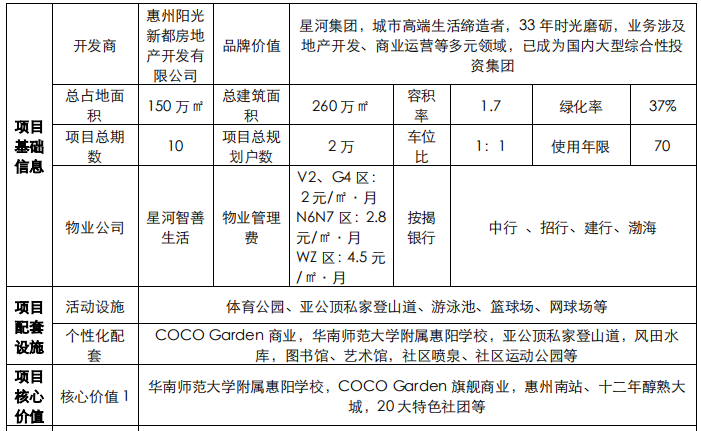 | 项目基础信息 | 开发商 | 惠州阳光新都房地产开发有限公司 | 品牌价值 | 星河集团，城市高端生活缔造者，33 年时光磨砺，业务涉及地产开发、商业运营等多元领域，已成为国内大型综合性投资集团 | | | | |
|---|---|---|---|---|---|---|---|---|
| | 总占地面积 | 150 万㎡ | 总建筑面积 | 260 万㎡ | 容积率 | 1.7 | 绿化率 | 37% |
| | 项目总期数 | 10 | 项目总规划户数 | 2 万 | 车位比 | 1：1 | 使用年限 | 70 |
| | 物业公司 | 星河智善生活 | 物业管理费 | V2、G4 区：2 元/㎡·月 N6N7 区：2.8 元/㎡·月 WZ 区：4.5 元/㎡·月 | 按揭银行 | 中行 、招行、建行、渤海 | | |
| 项目配套设施 | 活动设施 | 体育公园、亚公顶私家登山道、游泳池、篮球场、网球场等 | | | | | | |
| | 个性化配套 | COCO Garden 商业，华南师范大学附属惠阳学校，亚公顶私家登山道，风田水库，图书馆、艺术馆，社区喷泉、社区运动公园等 | | | | | | |
| 项目核心价值 | 核心价值 1 | 华南师范大学附属惠阳学校，COCO Garden 旗舰商业，惠州南站、十二年醇熟大城，20 大特色社团等 | | | | | | |